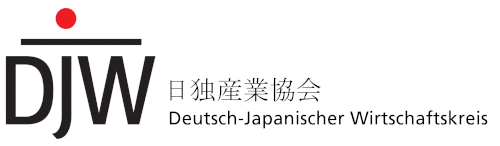 DJW
日独産業協会
Deutsch-Japanischer Wirtschaftskreis